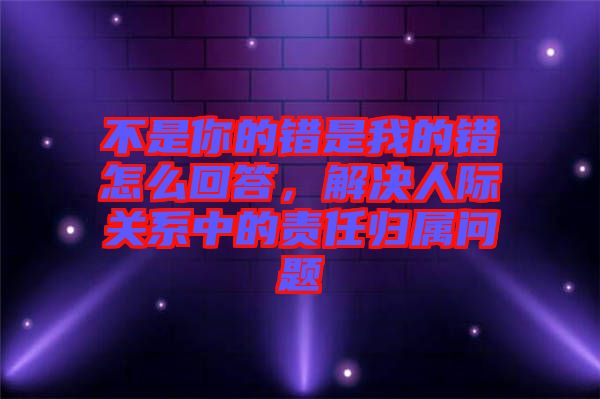 不是你的错是我的错怎么回答，解决人际关系中的责任归属问题